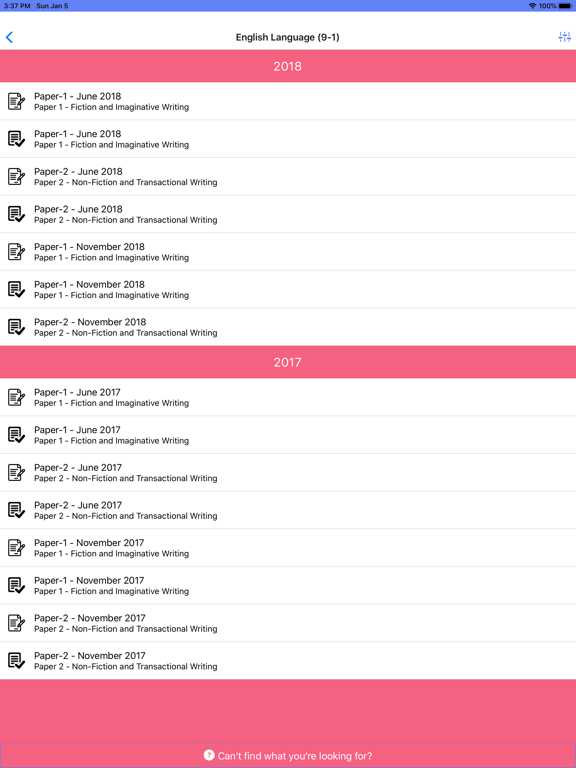 3:37 PM Sun Jan 5
100%

English Language (9-1)

2018

Paper-1 - June 2018
Paper 1 - Fiction and Imaginative Writing

Paper-1 - June 2018
Paper 1 - Fiction and Imaginative Writing

Paper-2 - June 2018
Paper 2 - Non-Fiction and Transactional Writing

Paper-2 - June 2018
Paper 2 - Non-Fiction and Transactional Writing

Paper-1 - November 2018
Paper 1 - Fiction and Imaginative Writing

Paper-1 - November 2018
Paper 1 - Fiction and Imaginative Writing

Paper-2 - November 2018
Paper 2 - Non-Fiction and Transactional Writing

2017

Paper-1 - June 2017
Paper 1 - Fiction and Imaginative Writing

Paper-1 - June 2017
Paper 1 - Fiction and Imaginative Writing

Paper-2 - June 2017
Paper 2 - Non-Fiction and Transactional Writing

Paper-2 - June 2017
Paper 2 - Non-Fiction and Transactional Writing

Paper-1 - November 2017
Paper 1 - Fiction and Imaginative Writing

Paper-1 - November 2017
Paper 1 - Fiction and Imaginative Writing

Paper-2 - November 2017
Paper 2 - Non-Fiction and Transactional Writing

Paper-2 - November 2017
Paper 2 - Non-Fiction and Transactional Writing

Can't find what you're looking for?